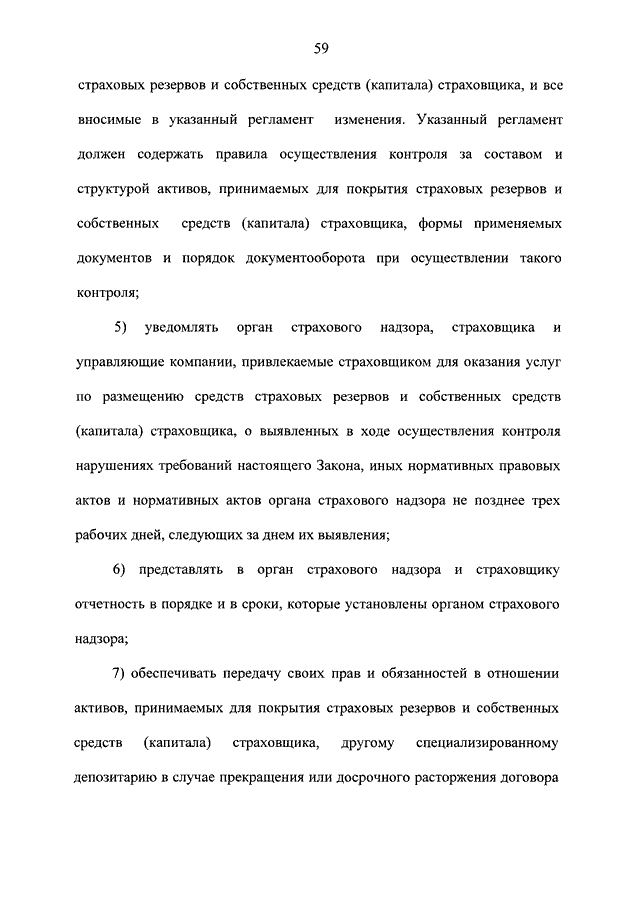 59

страховых резервов и собственных средств (капитала) страховщика, и все вносимые в указанный регламент изменения. Указанный регламент должен содержать правила осуществления контроля за составом и структурой активов, принимаемых для покрытия страховых резервов и собственных средств (капитала) страховщика, формы применяемых документов и порядок документооборота при осуществлении такого контроля;

5) уведомлять орган страхового надзора, страховщика и управляющие компании, привлекаемые страховщиком для оказания услуг по размещению средств страховых резервов и собственных средств (капитала) страховщика, о выявленных в ходе осуществления контроля нарушениях требований настоящего Закона, иных нормативных правовых актов и нормативных актов органа страхового надзора не позднее трех рабочих дней, следующих за днем их выявления;

6) представлять в орган страхового надзора и страховщику отчетность в порядке и в сроки, которые установлены органом страхового надзора;

7) обеспечивать передачу своих прав и обязанностей в отношении активов, принимаемых для покрытия страховых резервов и собственных средств (капитала) страховщика, другому специализированному депозитарию в случае прекращения или досрочного расторжения договора